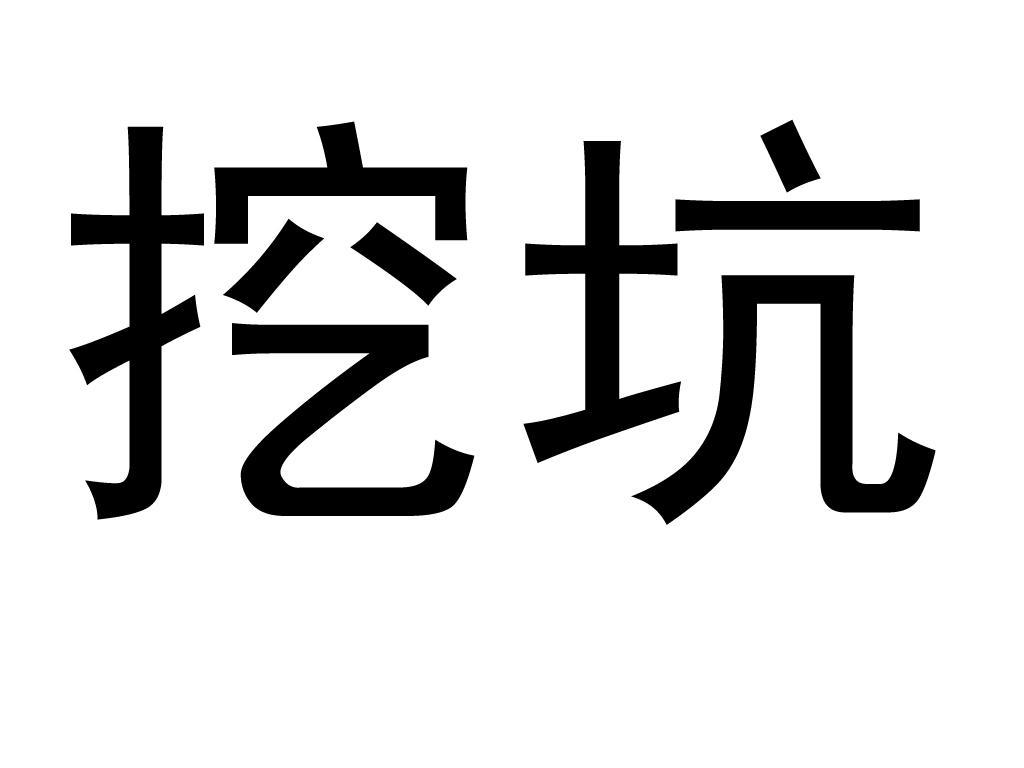 挖坑